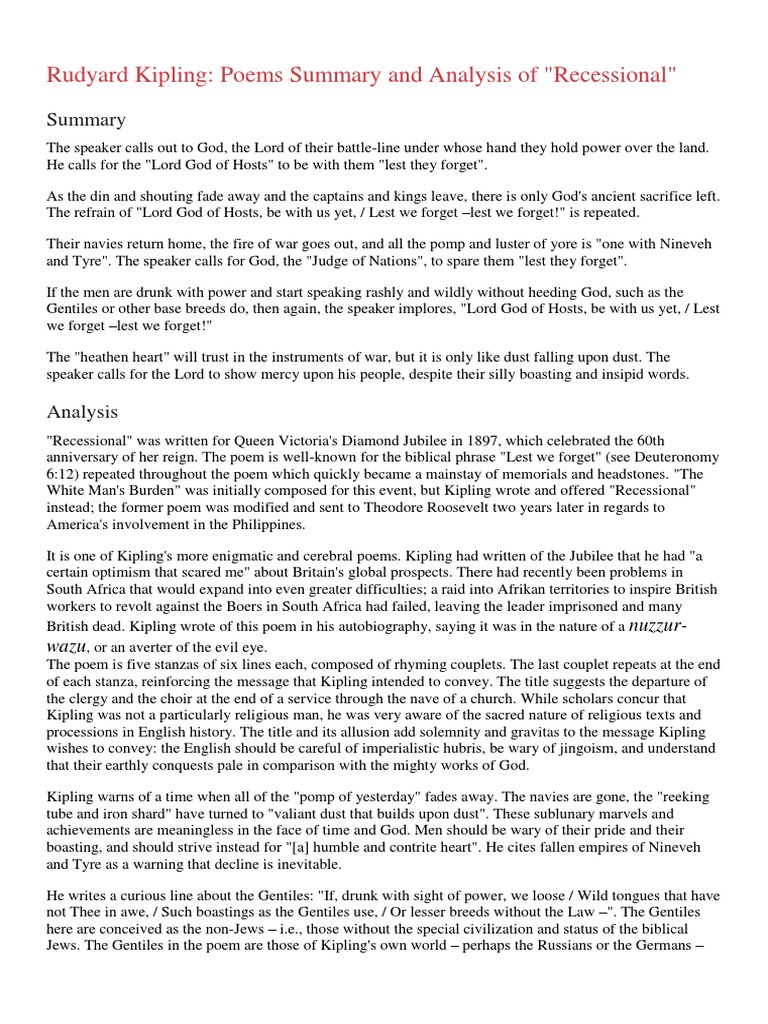 Rudyard Kipling: Poems Summary and Analysis of "Recessional"

Summary

The speaker calls out to God, the Lord of their battle-line under whose hand they hold power over the land. He calls for the "Lord God of Hosts" to be with them "lest they forget".

As the din and shouting fade away and the captains and kings leave, there is only God's ancient sacrifice left. The refrain of "Lord God of Hosts, be with us yet, / Lest we forget –lest we forget!" is repeated.

Their navies return home, the fire of war goes out, and all the pomp and luster of yore is "one with Nineveh and Tyre". The speaker calls for God, the "Judge of Nations", to spare them "lest they forget".

If the men are drunk with power and start speaking rashly and wildly without heeding God, such as the Gentiles or other base breeds do, then again, the speaker implores, "Lord God of Hosts, be with us yet, / Lest we forget –lest we forget!"

The "heathen heart" will trust in the instruments of war, but it is only like dust falling upon dust. The speaker calls for the Lord to show mercy upon his people, despite their silly boasting and insipid words.

Analysis

"Recessional" was written for Queen Victoria's Diamond Jubilee in 1897, which celebrated the 60th anniversary of her reign. The poem is well-known for the biblical phrase "Lest we forget" (see Deuteronomy 6:12) repeated throughout the poem which quickly became a mainstay of memorials and headstones. "The White Man's Burden" was initially composed for this event, but Kipling wrote and offered "Recessional" instead; the former poem was modified and sent to Theodore Roosevelt two years later in regards to America's involvement in the Philippines.

It is one of Kipling's more enigmatic and cerebral poems. Kipling had written of the Jubilee that he had "a certain optimism that scared me" about Britain's global prospects. There had recently been problems in South Africa that would expand into even greater difficulties; a raid into Afrikan territories to inspire British workers to revolt against the Boers in South Africa had failed, leaving the leader imprisoned and many British dead. Kipling wrote of this poem in his autobiography, saying it was in the nature of a nuzzur-wazu, or an averter of the evil eye.
The poem is five stanzas of six lines each, composed of rhyming couplets. The last couplet repeats at the end of each stanza, reinforcing the message that Kipling intended to convey. The title suggests the departure of the clergy and the choir at the end of a service through the nave of a church. While scholars concur that Kipling was not a particularly religious man, he was very aware of the sacred nature of religious texts and processions in English history. The title and its allusion add solemnity and gravitas to the message Kipling wishes to convey: the English should be careful of imperialistic hubris, be wary of jingoism, and understand that their earthly conquests pale in comparison with the mighty works of God.

Kipling warns of a time when all of the "pomp of yesterday" fades away. The navies are gone, the "reeking tube and iron shard" have turned to "valiant dust that builds upon dust". These sublunary marvels and achievements are meaningless in the face of time and God. Men should be wary of their pride and their boasting, and should strive instead for "[a] humble and contrite heart". He cites fallen empires of Nineveh and Tyre as a warning that decline is inevitable.

He writes a curious line about the Gentiles: "If, drunk with sight of power, we loose / Wild tongues that have not Thee in awe, / Such boastings as the Gentiles use, / Or lesser breeds without the Law –". The Gentiles here are conceived as the non-Jews – i.e., those without the special civilization and status of the biblical Jews. The Gentiles in the poem are those of Kipling's own world – perhaps the Russians or the Germans –